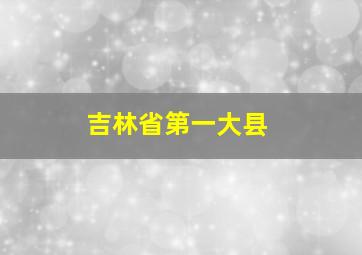 吉林省第一大县